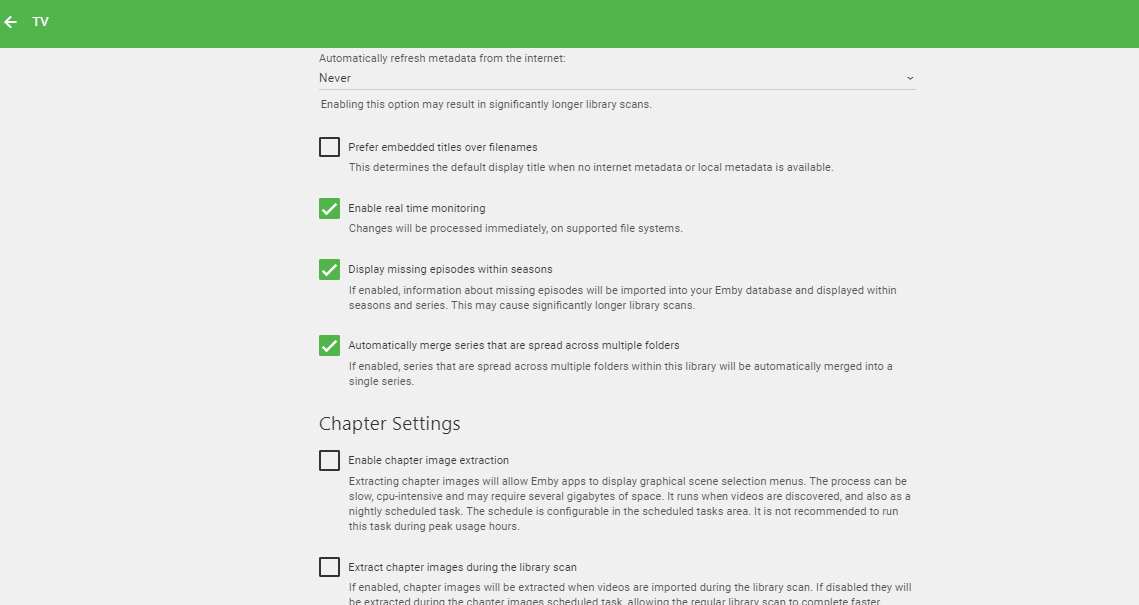 TV

Automatically refresh metadata from the internet:

Never

Enabling this option may result in significantly longer library scans.

Prefer embedded titles over filenames

This determines the default display title when no internet metadata or local metadata is available.

Enable real time monitoring

Changes will be processed immediately, on supported file systems.

Display missing episodes within seasons

If enabled, information about missing episodes will be imported into your Emby database and displayed within seasons and series. This may cause significantly longer library scans.

Automatically merge series that are spread across multiple folders

If enabled, series that are spread across multiple folders within this library will be automatically merged into a single series.

Chapter Settings

Enable chapter image extraction

Extracting chapter images will allow Emby apps to display graphical scene selection menus. The process can be slow, cpu-intensive and may require several gigabytes of space. It runs when videos are discovered, and also as a nightly scheduled task. The schedule is configurable in the scheduled tasks area. It is not recommended to run this task during peak usage hours.

Extract chapter images during the library scan

If enabled, chapter images will be extracted when videos are imported during the library scan. If disabled they will be extracted during the chapter images scheduled task, allowing the regular library scan to complete faster.